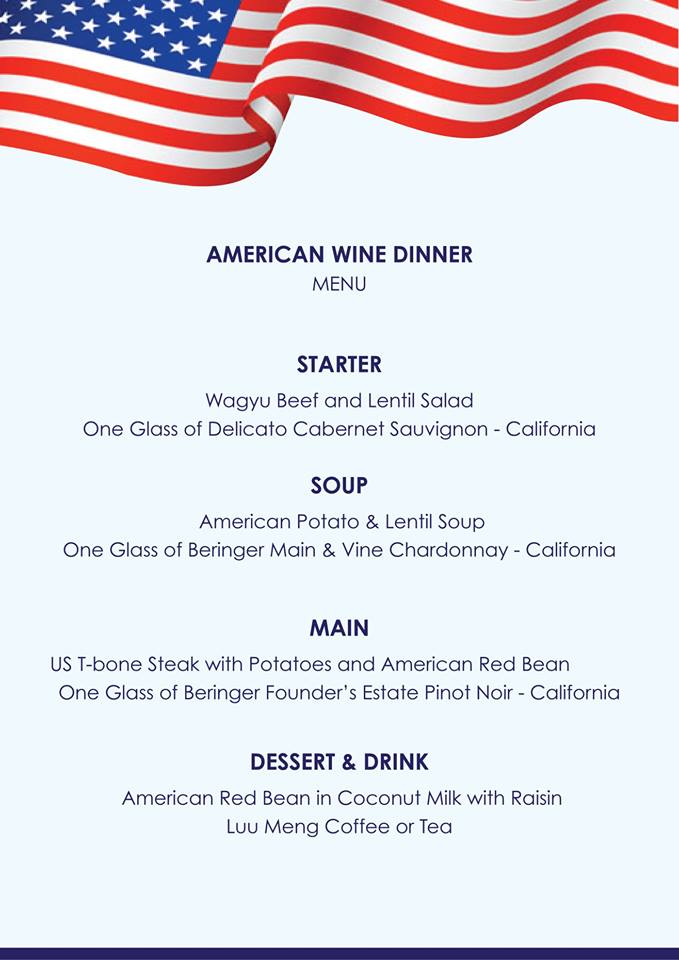 AMERICAN WINE DINNER
MENU

STARTER
Wagyu Beef and Lentil Salad
One Glass of Delicato Cabernet Sauvignon - California

SOUP
American Potato & Lentil Soup
One Glass of Beringer Main & Vine Chardonnay - California

MAIN
US T-bone Steak with Potatoes and American Red Bean
One Glass of Beringer Founder's Estate Pinot Noir - California

DESSERT & DRINK
American Red Bean in Coconut Milk with Raisin
Luu Meng Coffee or Tea